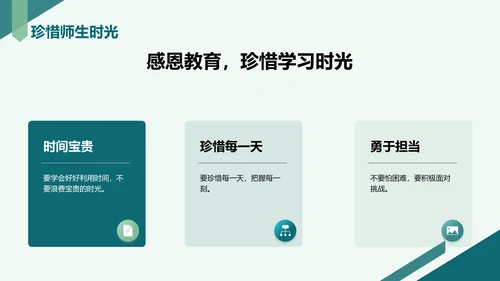 珍惜师生时光

感恩教育，珍惜学习时光

时间宝贵

要学会好好利用时间，不要浪费宝贵的时光。

珍惜每一天

要珍惜每一天，把握每一刻。

勇于担当

不要怕困难，要积极面对挑战。